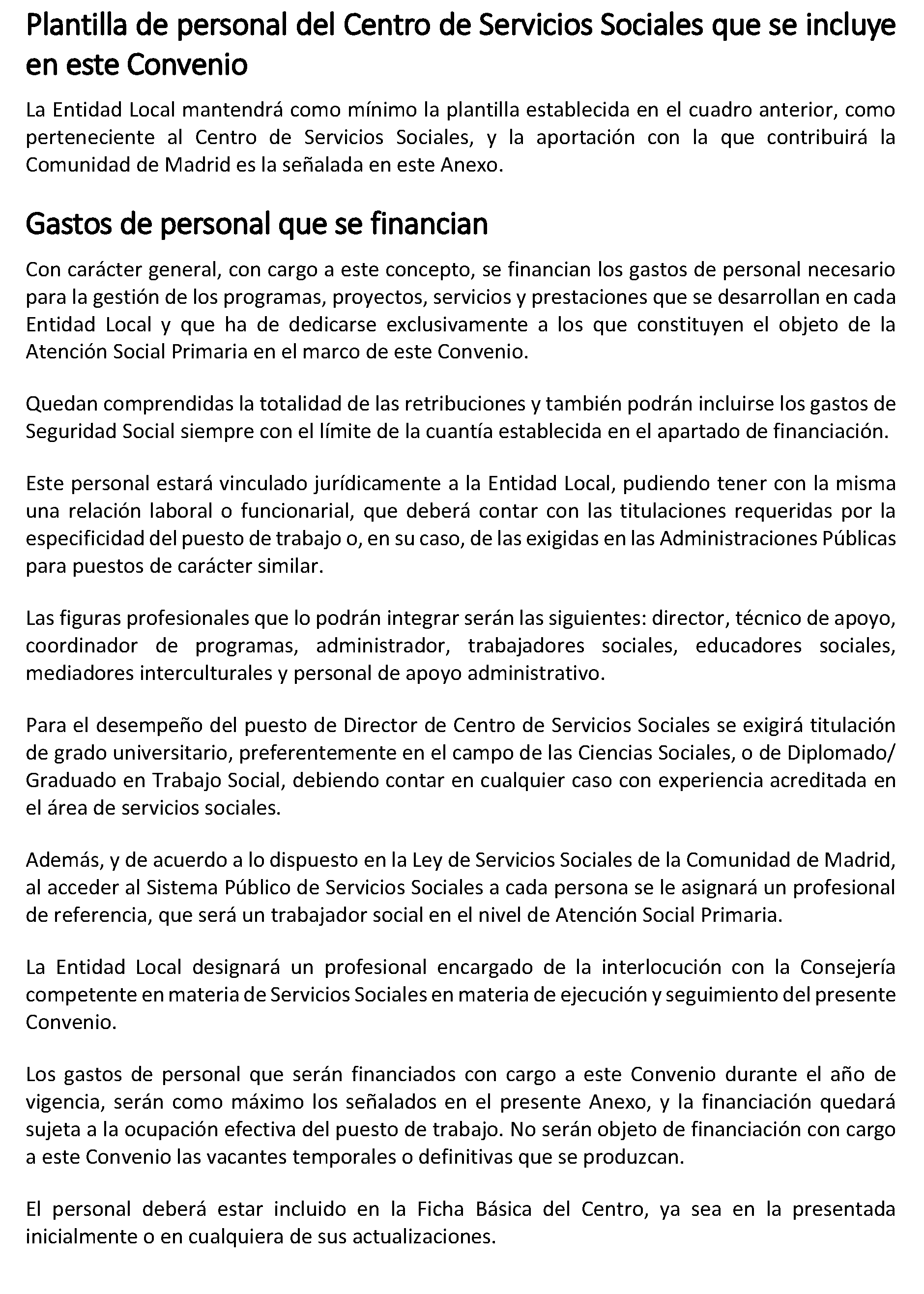 Plantilla de personal del Centro de Servicios Sociales que se incluye en este Convenio

La Entidad Local mantendrá como mínimo la plantilla establecida en el cuadro anterior, como perteneciente al Centro de Servicios Sociales, y la aportación con la que contribuirá la Comunidad de Madrid es la señalada en este Anexo.

Gastos de personal que se financian

Con carácter general, con cargo a este concepto, se financian los gastos de personal necesario para la gestión de los programas, proyectos, servicios y prestaciones que se desarrollan en cada Entidad Local y que ha de dedicarse exclusivamente a los que constituyen el objeto de la Atención Social Primaria en el marco de este Convenio.

Quedan comprendidas la totalidad de las retribuciones y también podrán incluirse los gastos de Seguridad Social siempre con el límite de la cuantía establecida en el apartado de financiación.

Este personal estará vinculado jurídicamente a la Entidad Local, pudiendo tener con la misma una relación laboral o funcionarial, que deberá contar con las titulaciones requeridas por la especificidad del puesto de trabajo o, en su caso, de las exigidas en las Administraciones Públicas para puestos de carácter similar.

Las figuras profesionales que lo podrán integrar serán las siguientes: director, técnico de apoyo, coordinador de programas, administrador, trabajadores sociales, educadores sociales, mediadores interculturales y personal de apoyo administrativo.

Para el desempeño del puesto de Director de Centro de Servicios Sociales se exigirá titulación de grado universitario, preferentemente en el campo de las Ciencias Sociales, o de Diplomado/ Graduado en Trabajo Social, debiendo contar en cualquier caso con experiencia acreditada en el área de servicios sociales.

Además, y de acuerdo a lo dispuesto en la Ley de Servicios Sociales de la Comunidad de Madrid, al acceder al Sistema Público de Servicios Sociales a cada persona se le asignará un profesional de referencia, que será un trabajador social en el nivel de Atención Social Primaria.

La Entidad Local designará un profesional encargado de la interlocución con la Consejería competente en materia de Servicios Sociales en materia de ejecución y seguimiento del presente Convenio.

Los gastos de personal que serán financiados con cargo a este Convenio durante el año de vigencia, serán como máximo los señalados en el presente Anexo, y la financiación quedará sujeta a la ocupación efectiva del puesto de trabajo. No serán objeto de financiación con cargo a este Convenio las vacantes temporales o definitivas que se produzcan.

El personal deberá estar incluido en la Ficha Básica del Centro, ya sea en la presentada inicialmente o en cualquiera de sus actualizaciones.